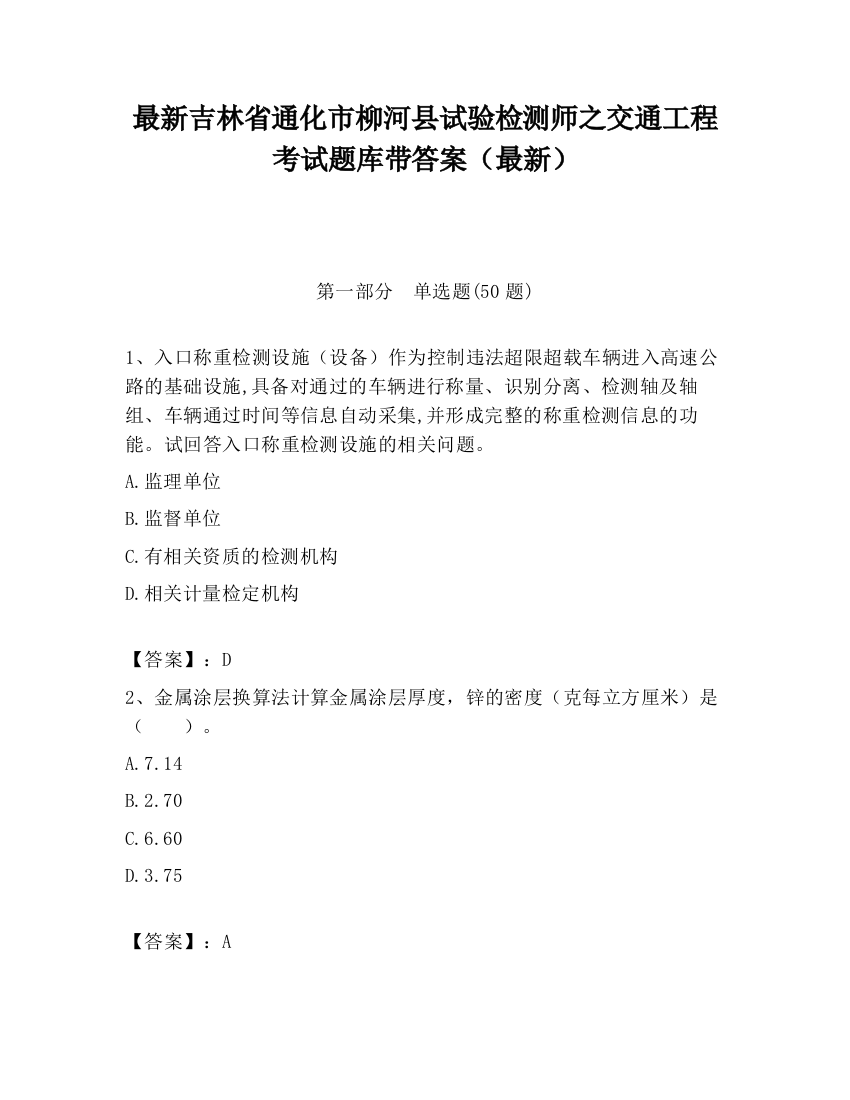 最新吉林省通化市柳河县试验检测师之交通工程考试题库带答案（最新）

第一部分　单选题(50 题)

1、入口称重检测设施（设备）作为控制违法超限超载车辆进入高速公路的基础设施,具备对通过的车辆进行称量、识别分离、检测轴及轴组、车辆通过时间等信息自动采集,并形成完整的称重检测信息的功能。试回答入口称重检测设施的相关问题。

A.监理单位

B.监督单位

C.有相关资质的检测机构

D.相关计量检定机构

【答案】：D

2、金属涂层换算法计算金属涂层厚度，锌的密度（克每立方厘米）是（　　）。

A.7.14

B.2.70

C.6.60

D.3.75

【答案】：A